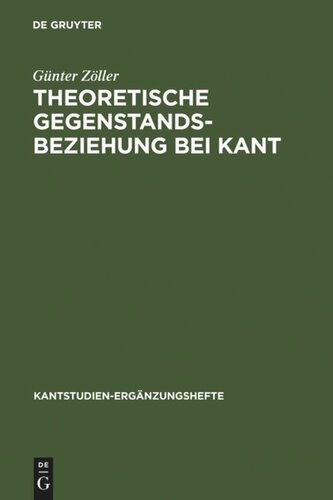 DE GRUYTER

Günter Zöller

THEORETISCHE GEGENSTANDSBEZIEHUNG BEI KANT

KANTSTUDIEN-ERGÄNZUNGSHEFTE

DE G